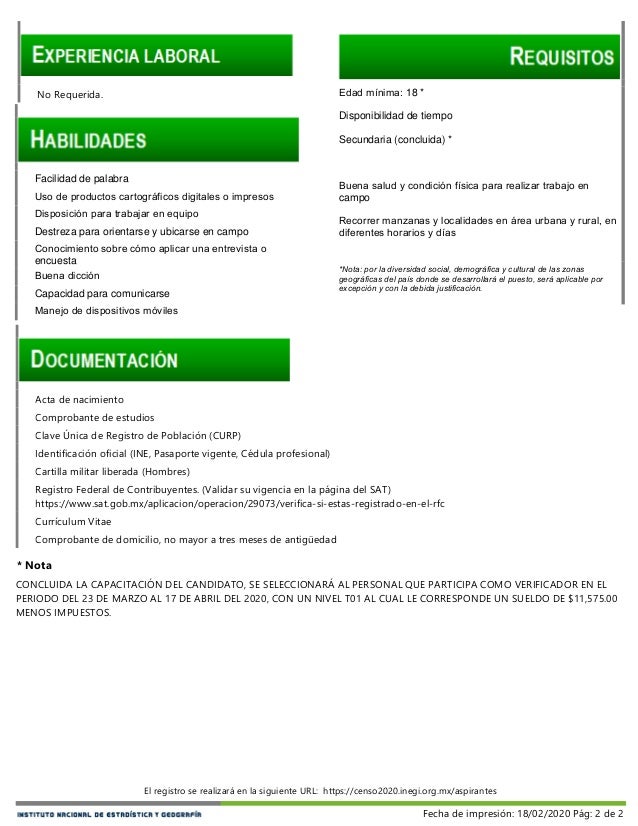 EXPERIENCIA LABORAL

No Requerida.

HABILIDADES

Facilidad de palabra

Uso de productos cartográficos digitales o impresos

Disposición para trabajar en equipo

Destreza para orientarse y ubicarse en campo

Conocimiento sobre cómo aplicar una entrevista o encuesta

Buena dicción

Capacidad para comunicarse

Manejo de dispositivos móviles

REQUISITOS

Edad mínima: 18 *

Disponibilidad de tiempo

Secundaria (concluida) *

Buena salud y condición física para realizar trabajo en campo

Recorrer manzanas y localidades en área urbana y rural, en diferentes horarios y días

*Nota: por la diversidad social, demográfica y cultural de las zonas geográficas del país donde se desarrollará el puesto, será aplicable por excepción y con la debida justificación.

DOCUMENTACIÓN

Acta de nacimiento

Comprobante de estudios

Clave Única de Registro de Población (CURP)

Identificación oficial (INE, Pasaporte vigente, Cédula profesional)

Cartilla militar liberada (Hombres)

Registro Federal de Contribuyentes. (Validar su vigencia en la página del SAT) https://www.sat.gob.mx/aplicacion/operacion/29073/verifica-si-estas-registrado-en-el-rfc

Curriculum Vitae

Comprobante de domicilio, no mayor a tres meses de antigüedad

* Nota

CONCLUIDA LA CAPACITACIÓN DEL CANDIDATO, SE SELECCIONARÁ AL PERSONAL QUE PARTICIPA COMO VERIFICADOR EN EL PERIODO DEL 23 DE MARZO AL 17 DE ABRIL DEL 2020, CON UN NIVEL T01 AL CUAL LE CORRESPONDE UN SUELDO DE $11,575.00 MENOS IMPUESTOS.

El registro se realizará en la siguiente URL: https://censo2020.inegi.org.mx/aspirantes

INSTITUTO NACIONAL DE ESTADÍSTICA Y GEOGRAFÍA

Fecha de impresión: 18/02/2020 Pág: 2 de 2